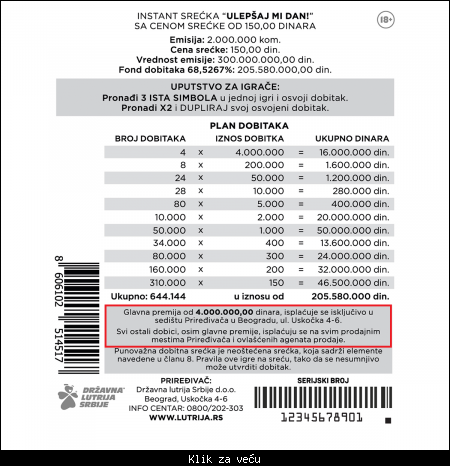 INSTANT SREĆKA "ULEPŠAJ MI DAN!"
SA CENOM SREĆKE OD 150,00 DINARA

18+

Emisija: 2.000.000 kom.
Cena srećke: 150,00 din.
Vrednost emisije: 300.000.000,00 din.
Fond dobitaka 68,5267%: 205.580.000,00 din.

UPUTSTVO ZA IGRAČE:
Pronađi 3 ISTA SIMBOLA u jednoj igri i osvoji dobitak.
Pronađi X2 i DUPLIRAJ svoj osvojeni dobitak.

PLAN DOBITAKA

| BROJ DOBITAKA | | IZNOS DOBITKA | | UKUPNO DINARA |
|---|---|---|---|---|
| 4 | x | 4.000.000 | = | 16.000.000 din. |
| 8 | x | 200.000 | = | 1.600.000 din. |
| 24 | x | 50.000 | = | 1.200.000 din. |
| 28 | x | 10.000 | = | 280.000 din. |
| 80 | x | 5.000 | = | 400.000 din. |
| 10.000 | x | 2.000 | = | 20.000.000 din. |
| 50.000 | x | 1.000 | = | 50.000.000 din. |
| 34.000 | x | 400 | = | 13.600.000 din. |
| 80.000 | x | 300 | = | 24.000.000 din. |
| 160.000 | x | 200 | = | 32.000.000 din. |
| 310.000 | x | 150 | = | 46.500.000 din. |
| Ukupno: 644.144 | | u iznosu od | | 205.580.000 din. |

Glavna premija od 4.000.000,00 dinara, isplaćuje se isključivo u sedištu Priređivača u Beogradu, ul. Uskočka 4-6.

Svi ostali dobici, osim glavne premije, isplaćuju se na svim prodajnim mestima Priređivača i ovlašćenih agenata prodaje.

Punovažna dobitna srećka je neoštećena srećka, koja sadrži elemente navedene u članu 8. Pravila ove igre na sreću, tako da se nesumnjivo može utvrditi dobitak.

8 606102 514517

DRŽAVNA LUTRIJA SRBIJE

PRIREĐIVAČ:
Državna lutrija Srbije d.o.o.
Beograd, Uskočka 4-6
INFO CENTAR: 0800/202-303
WWW.LUTRIJA.RS

SERIJSKI BROJ
12345678901

Klik za veću